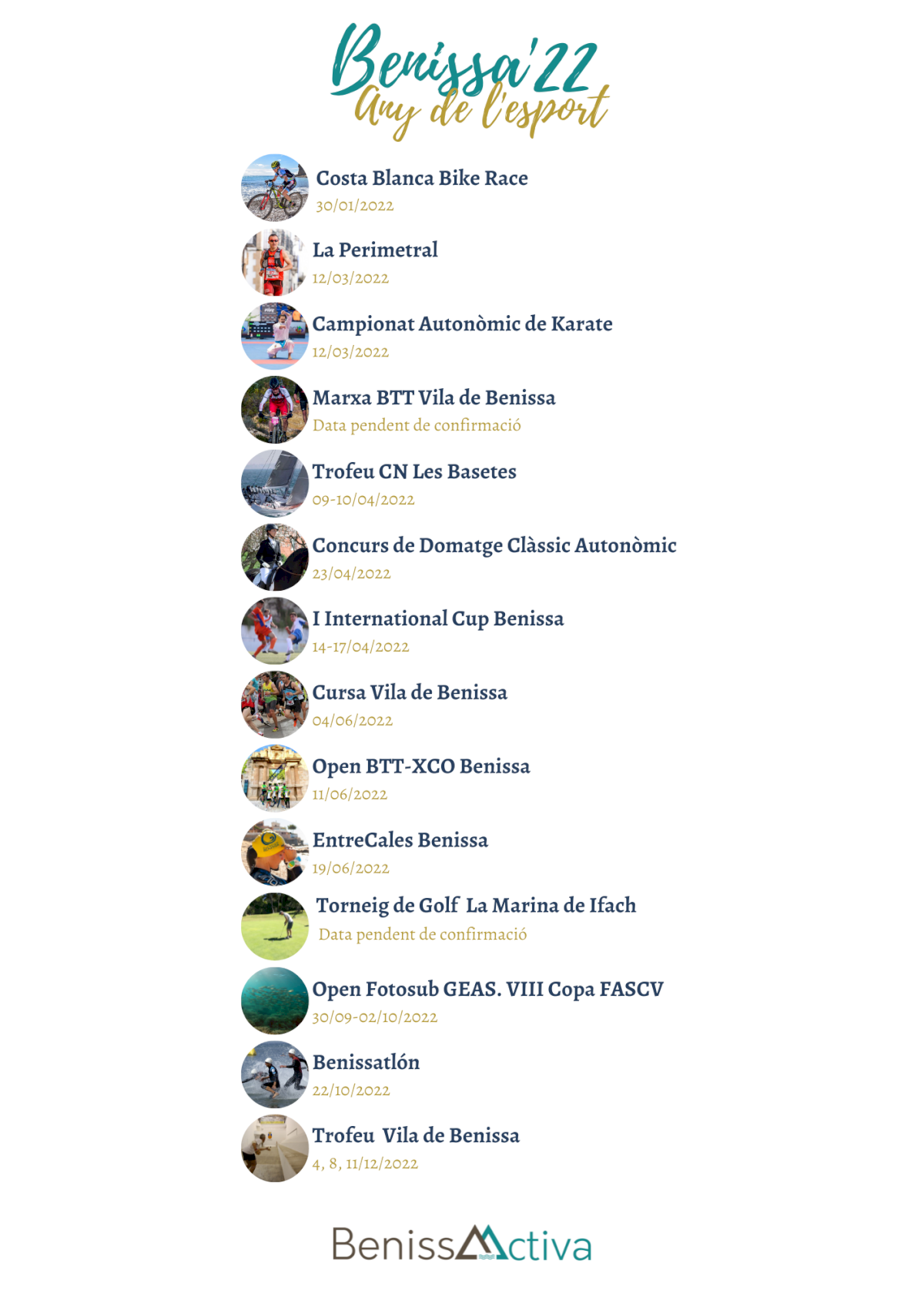 Benissa'22
Any de l'esport

Costa Blanca Bike Race
30/01/2022

La Perimetral
12/03/2022

Campionat Autonòmic de Karate
12/03/2022

Marxa BTT Vila de Benissa
Data pendent de confirmació

Trofeu CN Les Basetes
09-10/04/2022

Concurs de Domatge Clàssic Autonòmic
23/04/2022

I International Cup Benissa
14-17/04/2022

Cursa Vila de Benissa
04/06/2022

Open BTT-XCO Benissa
11/06/2022

EntreCales Benissa
19/06/2022

Torneig de Golf La Marina de Ifach
Data pendent de confirmació

Open Fotosub GEAS. VIII Copa FASCV
30/09-02/10/2022

Benissatlón
22/10/2022

Trofeu Vila de Benissa
4, 8, 11/12/2022

BenissActiva